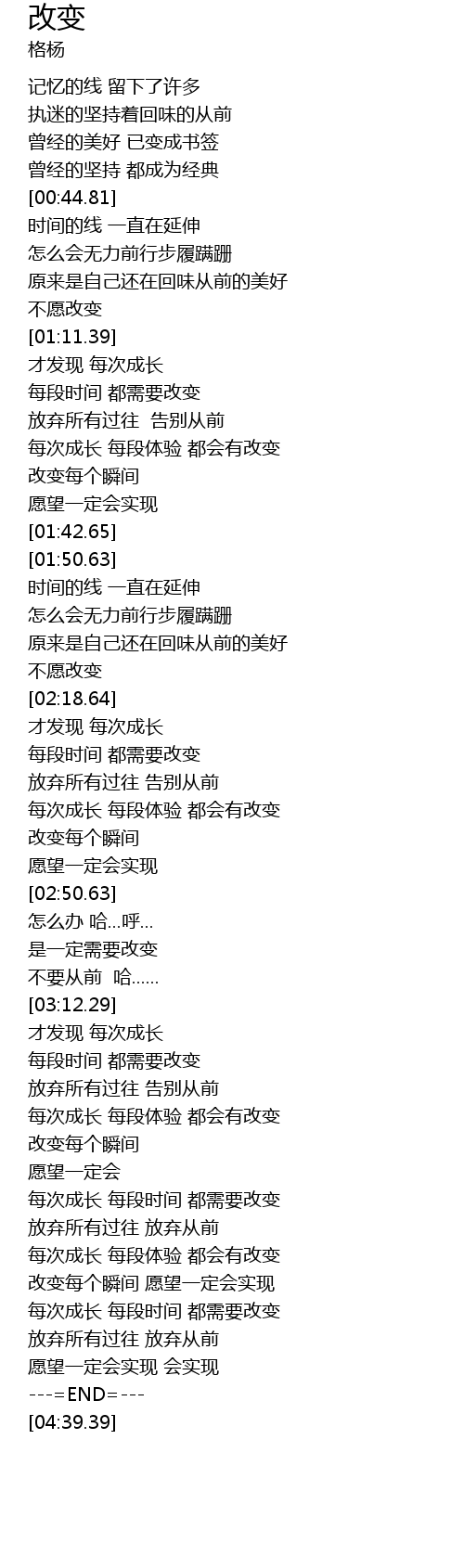 改变
格杨

记忆的线 留下了许多
执迷的坚持着回味的从前
曾经的美好 已变成书签
曾经的坚持 都成为经典
[00:44.81]
时间的线 一直在延伸
怎么会无力前行步履蹒跚
原来是自己还在回味从前的美好
不愿改变
[01:11.39]
才发现 每次成长
每段时间 都需要改变
放弃所有过往 告别从前
每次成长 每段体验 都会有改变
改变每个瞬间
愿望一定会实现
[01:42.65]
[01:50.63]
时间的线 一直在延伸
怎么会无力前行步履蹒跚
原来是自己还在回味从前的美好
不愿改变
[02:18.64]
才发现 每次成长
每段时间 都需要改变
放弃所有过往 告别从前
每次成长 每段体验 都会有改变
改变每个瞬间
愿望一定会实现
[02:50.63]
怎么办 哈...呼...
是一定需要改变
不要从前 哈......
[03:12.29]
才发现 每次成长
每段时间 都需要改变
放弃所有过往 告别从前
每次成长 每段体验 都会有改变
改变每个瞬间
愿望一定会
每次成长 每段时间 都需要改变
放弃所有过往 放弃从前
每次成长 每段体验 都会有改变
改变每个瞬间 愿望一定会实现
每次成长 每段时间 都需要改变
放弃所有过往 放弃从前
愿望一定会实现 会实现
---=END=---
[04:39.39]